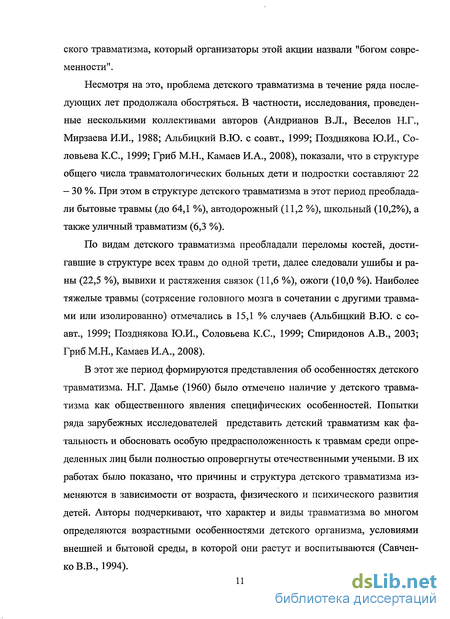 ского травматизма, который организаторы этой акции назвали "богом современности".

Несмотря на это, проблема детского травматизма в течение ряда последующих лет продолжала обостряться. В частности, исследования, проведенные несколькими коллективами авторов (Андрианов В.Л., Веселов Н.Г., Мирзаева И.И., 1988; Альбицкий В.Ю. с соавт., 1999; Позднякова Ю.И., Соловьева К.С., 1999; Гриб М.Н., Камаев И.А., 2008), показали, что в структуре общего числа травматологических больных дети и подростки составляют 22 – 30 %. При этом в структуре детского травматизма в этот период преобладали бытовые травмы (до 64,1 %), автодорожный (11,2 %), школьный (10,2%), а также уличный травматизм (6,3 %).

По видам детского травматизма преобладали переломы костей, достигавшие в структуре всех травм до одной трети, далее следовали ушибы и раны (22,5 %), вывихи и растяжения связок (11,6 %), ожоги (10,0 %). Наиболее тяжелые травмы (сотрясение головного мозга в сочетании с другими травмами или изолированно) отмечались в 15,1 % случаев (Альбицкий В.Ю. с соавт., 1999; Позднякова Ю.И., Соловьева К.С., 1999; Спиридонов А.В., 2003; Гриб М.Н., Камаев И.А., 2008).

В этот же период формируются представления об особенностях детского травматизма. Н.Г. Дамье (1960) было отмечено наличие у детского травматизма как общественного явления специфических особенностей. Попытки ряда зарубежных исследователей представить детский травматизм как фатальность и обосновать особую предрасположенность к травмам среди определенных лиц были полностью опровергнуты отечественными учеными. В их работах было показано, что причины и структура детского травматизма изменяются в зависимости от возраста, физического и психического развития детей. Авторы подчеркивают, что характер и виды травматизма во многом определяются возрастными особенностями детского организма, условиями внешней и бытовой среды, в которой они растут и воспитываются (Савченко В.В., 1994).

11

dsLib.net
библиотека диссертаций